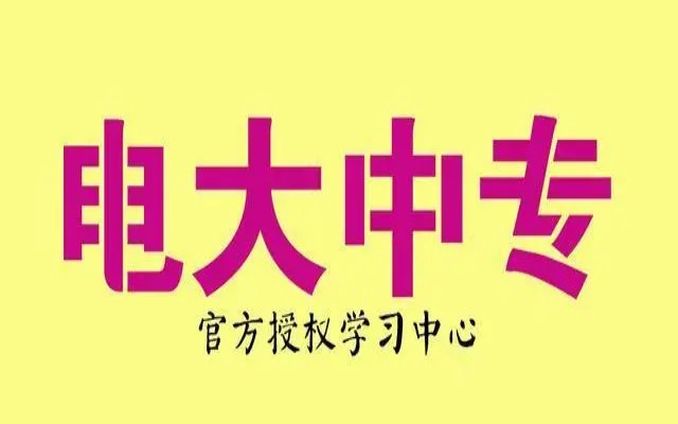 电大中专

官方授权学习中心